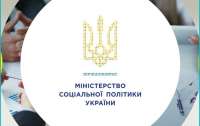 МІНІСТЕРСТВО
СОЦІАЛЬНОЇ ПОЛІТИКИ
УКРАЇНИ